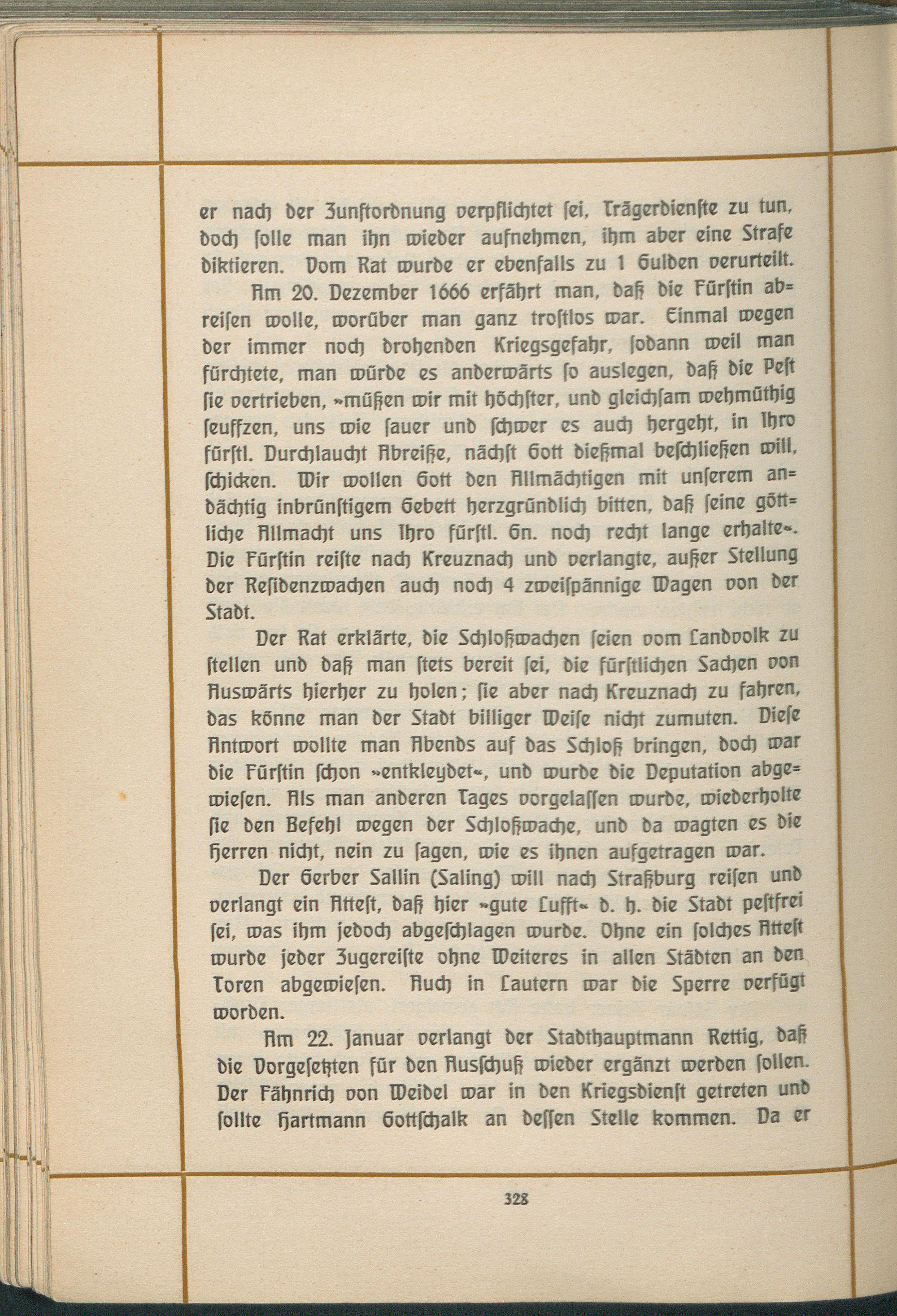 er nach der Zunftordnung verpflichtet sei, Trägerdienste zu tun, doch solle man ihn wieder aufnehmen, ihm aber eine Strafe diktieren. Vom Rat wurde er ebenfalls zu 1 Gulden verurteilt.

Am 20. Dezember 1666 erfährt man, daß die Fürstin abreisen wolle, worüber man ganz trostlos war. Einmal wegen der immer noch drohenden Kriegsgefahr, sodann weil man fürchtete, man würde es anderwärts so auslegen, daß die Pest sie vertrieben, »müßen wir mit höchster, und gleichsam wehmüthig seuffzen, uns wie sauer und schwer es auch hergeht, in Ihro fürstl. Durchlaucht Abreiße, nächst Gott dießmal beschließen will, schicken. Wir wollen Gott den Allmächtigen mit unserem andächtig inbrünstigem Gebett herzgründlich bitten, daß seine göttliche Allmacht uns Ihro fürstl. Gn. noch recht lange erhalte«. Die Fürstin reiste nach Kreuznach und verlangte, außer Stellung der Residenzwachen auch noch 4 zweispännige Wagen von der Stadt.

Der Rat erklärte, die Schloßwachen seien vom Landvolk zu stellen und daß man stets bereit sei, die fürstlichen Sachen von Auswärts hierher zu holen; sie aber nach Kreuznach zu fahren, das könne man der Stadt billiger Weise nicht zumuten. Diese Antwort wollte man Abends auf das Schloß bringen, doch war die Fürstin schon »entkleydet«, und wurde die Deputation abgewiesen. Als man anderen Tages vorgelassen wurde, wiederholte sie den Befehl wegen der Schloßwache, und da wagten es die Herren nicht, nein zu sagen, wie es ihnen aufgetragen war.

Der Gerber Sallin (Saling) will nach Straßburg reisen und verlangt ein Attest, daß hier »gute Lufft« d. h. die Stadt pestfrei sei, was ihm jedoch abgeschlagen wurde. Ohne ein solches Attest wurde jeder Zugereiste ohne Weiteres in allen Städten an den Toren abgewiesen. Auch in Lautern war die Sperre verfügt worden.

Am 22. Januar verlangt der Stadthauptmann Rettig, daß die Vorgesetzten für den Ausschuß wieder ergänzt werden sollen. Der Fähnrich von Weidel war in den Kriegsdienst getreten und sollte Hartmann Gottschalk an dessen Stelle kommen. Da er

328